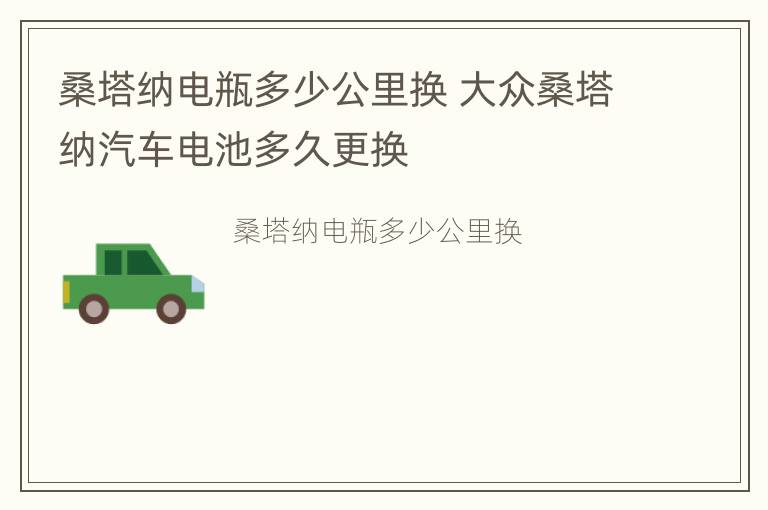 桑塔纳电瓶多少公里换 大众桑塔纳汽车电池多久更换

桑塔纳电瓶多少公里换